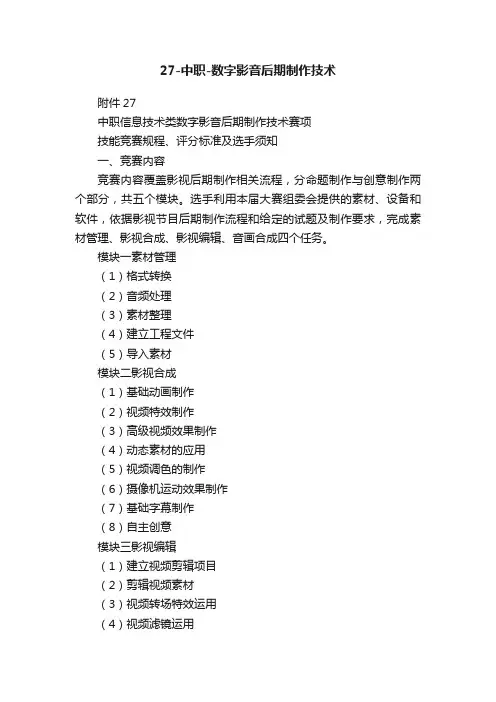 27-中职-数字影音后期制作技术

附件 27

中职信息技术类数字影音后期制作技术赛项

技能竞赛规程、评分标准及选手须知

一、竞赛内容

竞赛内容覆盖影视后期制作相关流程，分命题制作与创意制作两个部分，共五个模块。选手利用本届大赛组委会提供的素材、设备和软件，依据影视节目后期制作流程和给定的试题及制作要求，完成素材管理、影视合成、影视编辑、音画合成四个任务。

模块一素材管理

（1）格式转换

（2）音频处理

（3）素材整理

（4）建立工程文件

（5）导入素材

模块二影视合成

（1）基础动画制作

（2）视频特效制作

（3）高级视频效果制作

（4）动态素材的应用

（5）视频调色的制作

（6）摄像机运动效果制作

（7）基础字幕制作

（8）自主创意

模块三影视编辑

（1）建立视频剪辑项目

（2）剪辑视频素材

（3）视频转场特效运用

（4）视频滤镜运用